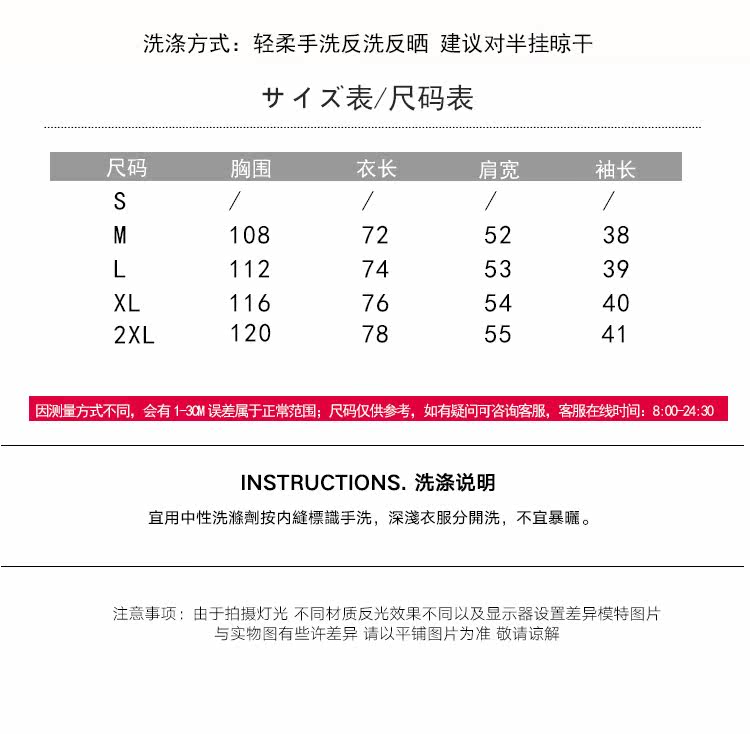 洗涤方式：轻柔手洗反洗反晒 建议对半挂晾干

サイズ表/尺码表

| 尺码 | 胸围 | 衣长 | 肩宽 | 袖长 |
|---|---|---|---|---|
| S | / | / | / | / |
| M | 108 | 72 | 52 | 38 |
| L | 112 | 74 | 53 | 39 |
| XL | 116 | 76 | 54 | 40 |
| 2XL | 120 | 78 | 55 | 41 |

因测量方式不同，会有1-3CM误差属于正常范围；尺码仅供参考，如有疑问可咨询客服，客服在线时间：8:00-24:30

INSTRUCTIONS. 洗涤说明

宜用中性洗滌劑按內縫標識手洗，深淺衣服分開洗，不宜暴曬。

注意事项：由于拍摄灯光 不同材质反光效果不同以及显示器设置差异模特图片与实物图有些许差异 请以平铺图片为准 敬请谅解